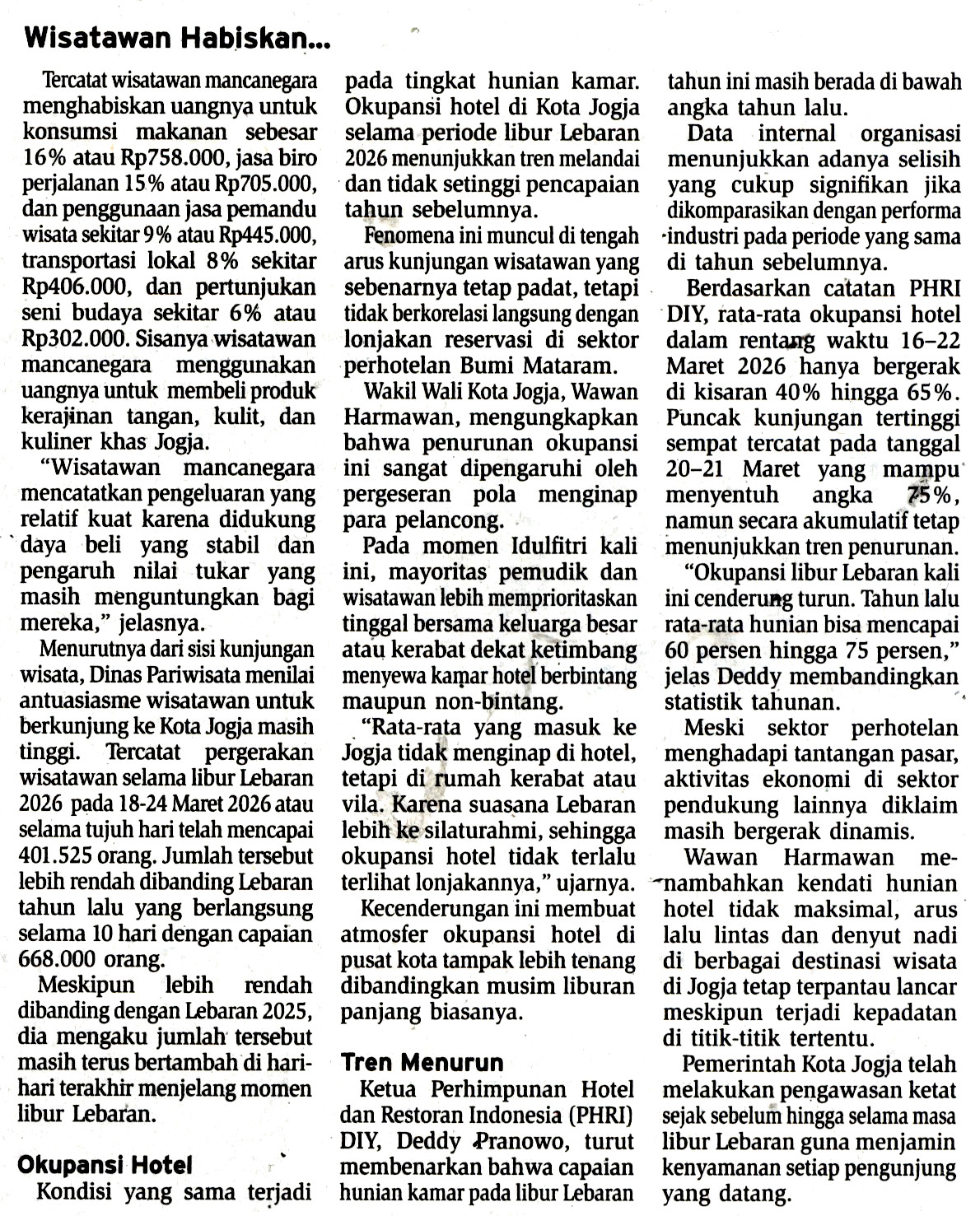 Wisatawan Habiskan...

Tercatat wisatawan mancanegara menghabiskan uangnya untuk konsumsi makanan sebesar 16% atau Rp758.000, jasa biro perjalanan 15% atau Rp705.000, dan penggunaan jasa pemandu wisata sekitar 9% atau Rp445.000, transportasi lokal 8% sekitar Rp406.000, dan pertunjukan seni budaya sekitar 6% atau Rp302.000. Sisanya wisatawan mancanegara menggunakan uangnya untuk membeli produk kerajinan tangan, kulit, dan kuliner khas Jogja.

"Wisatawan mancanegara mencatatkan pengeluaran yang relatif kuat karena didukung daya beli yang stabil dan pengaruh nilai tukar yang masih menguntungkan bagi mereka," jelasnya.

Menurutnya dari sisi kunjungan wisata, Dinas Pariwisata menilai antuasiasme wisatawan untuk berkunjung ke Kota Jogja masih tinggi. Tercatat pergerakan wisatawan selama libur Lebaran 2026 pada 18-24 Maret 2026 atau selama tujuh hari telah mencapai 401.525 orang. Jumlah tersebut lebih rendah dibanding Lebaran tahun lalu yang berlangsung selama 10 hari dengan capaian 668.000 orang.

Meskipun lebih rendah dibanding dengan Lebaran 2025, dia mengaku jumlah tersebut masih terus bertambah di hari-hari terakhir menjelang momen libur Lebaran.

Okupansi Hotel

Kondisi yang sama terjadi pada tingkat hunian kamar. Okupansi hotel di Kota Jogja selama periode libur Lebaran 2026 menunjukkan tren melandai dan tidak setinggi pencapaian tahun sebelumnya.

Fenomena ini muncul di tengah arus kunjungan wisatawan yang sebenarnya tetap padat, tetapi tidak berkorelasi langsung dengan lonjakan reservasi di sektor perhotelan Bumi Mataram.

Wakil Wali Kota Jogja, Wawan Harmawan, mengungkapkan bahwa penurunan okupansi ini sangat dipengaruhi oleh pergeseran pola menginap para pelancong.

Pada momen Idulfitri kali ini, mayoritas pemudik dan wisatawan lebih memprioritaskan tinggal bersama keluarga besar atau kerabat dekat ketimbang menyewa kamar hotel berbintang maupun non-bintang.

"Rata-rata yang masuk ke Jogja tidak menginap di hotel, tetapi di rumah kerabat atau vila. Karena suasana Lebaran lebih ke silaturahmi, sehingga okupansi hotel tidak terlalu terlihat lonjakannya," ujarnya.

Kecenderungan ini membuat atmosfer okupansi hotel di pusat kota tampak lebih tenang dibandingkan musim liburan panjang biasanya.

Tren Menurun

Ketua Perhimpunan Hotel dan Restoran Indonesia (PHRI) DIY, Deddy Pranowo, turut membenarkan bahwa capaian hunian kamar pada libur Lebaran tahun ini masih berada di bawah angka tahun lalu.

Data internal organisasi menunjukkan adanya selisih yang cukup signifikan jika dikomparasikan dengan performa industri pada periode yang sama di tahun sebelumnya.

Berdasarkan catatan PHRI DIY, rata-rata okupansi hotel dalam rentang waktu 16–22 Maret 2026 hanya bergerak di kisaran 40% hingga 65%. Puncak kunjungan tertinggi sempat tercatat pada tanggal 20–21 Maret yang mampu menyentuh angka 75%, namun secara akumulatif tetap menunjukkan tren penurunan.

"Okupansi libur Lebaran kali ini cenderung turun. Tahun lalu rata-rata hunian bisa mencapai 60 persen hingga 75 persen," jelas Deddy membandingkan statistik tahunan.

Meski sektor perhotelan menghadapi tantangan pasar, aktivitas ekonomi di sektor pendukung lainnya diklaim masih bergerak dinamis.

Wawan Harmawan menambahkan kendati hunian hotel tidak maksimal, arus lalu lintas dan denyut nadi di berbagai destinasi wisata di Jogja tetap terpantau lancar meskipun terjadi kepadatan di titik-titik tertentu.

Pemerintah Kota Jogja telah melakukan pengawasan ketat sejak sebelum hingga selama masa libur Lebaran guna menjamin kenyamanan setiap pengunjung yang datang.